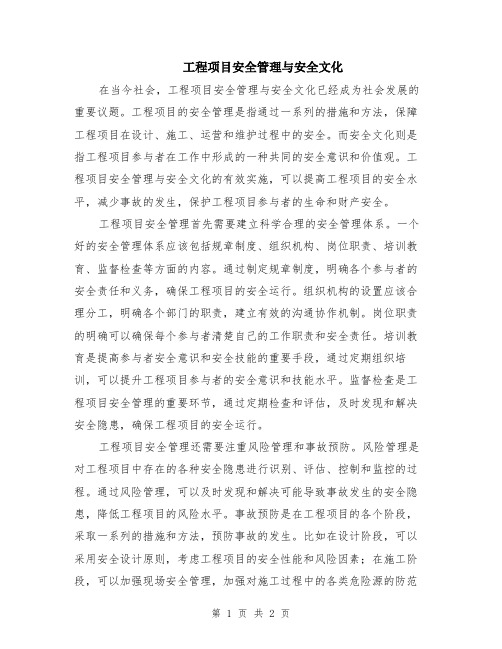 工程项目安全管理与安全文化

在当今社会，工程项目安全管理与安全文化已经成为社会发展的重要议题。工程项目的安全管理是指通过一系列的措施和方法，保障工程项目在设计、施工、运营和维护过程中的安全。而安全文化则是指工程项目参与者在工作中形成的一种共同的安全意识和价值观。工程项目安全管理与安全文化的有效实施，可以提高工程项目的安全水平，减少事故的发生，保护工程项目参与者的生命和财产安全。

工程项目安全管理首先需要建立科学合理的安全管理体系。一个好的安全管理体系应该包括规章制度、组织机构、岗位职责、培训教育、监督检查等方面的内容。通过制定规章制度，明确各个参与者的安全责任和义务，确保工程项目的安全运行。组织机构的设置应该合理分工，明确各个部门的职责，建立有效的沟通协作机制。岗位职责的明确可以确保每个参与者清楚自己的工作职责和安全责任。培训教育是提高参与者安全意识和安全技能的重要手段，通过定期组织培训，可以提升工程项目参与者的安全意识和技能水平。监督检查是工程项目安全管理的重要环节，通过定期检查和评估，及时发现和解决安全隐患，确保工程项目的安全运行。

工程项目安全管理还需要注重风险管理和事故预防。风险管理是对工程项目中存在的各种安全隐患进行识别、评估、控制和监控的过程。通过风险管理，可以及时发现和解决可能导致事故发生的安全隐患，降低工程项目的风险水平。事故预防是在工程项目的各个阶段，采取一系列的措施和方法，预防事故的发生。比如在设计阶段，可以采用安全设计原则，考虑工程项目的安全性能和风险因素；在施工阶段，可以加强现场安全管理，加强对施工过程中的各类危险源的防范

第 1 页 共 2 页